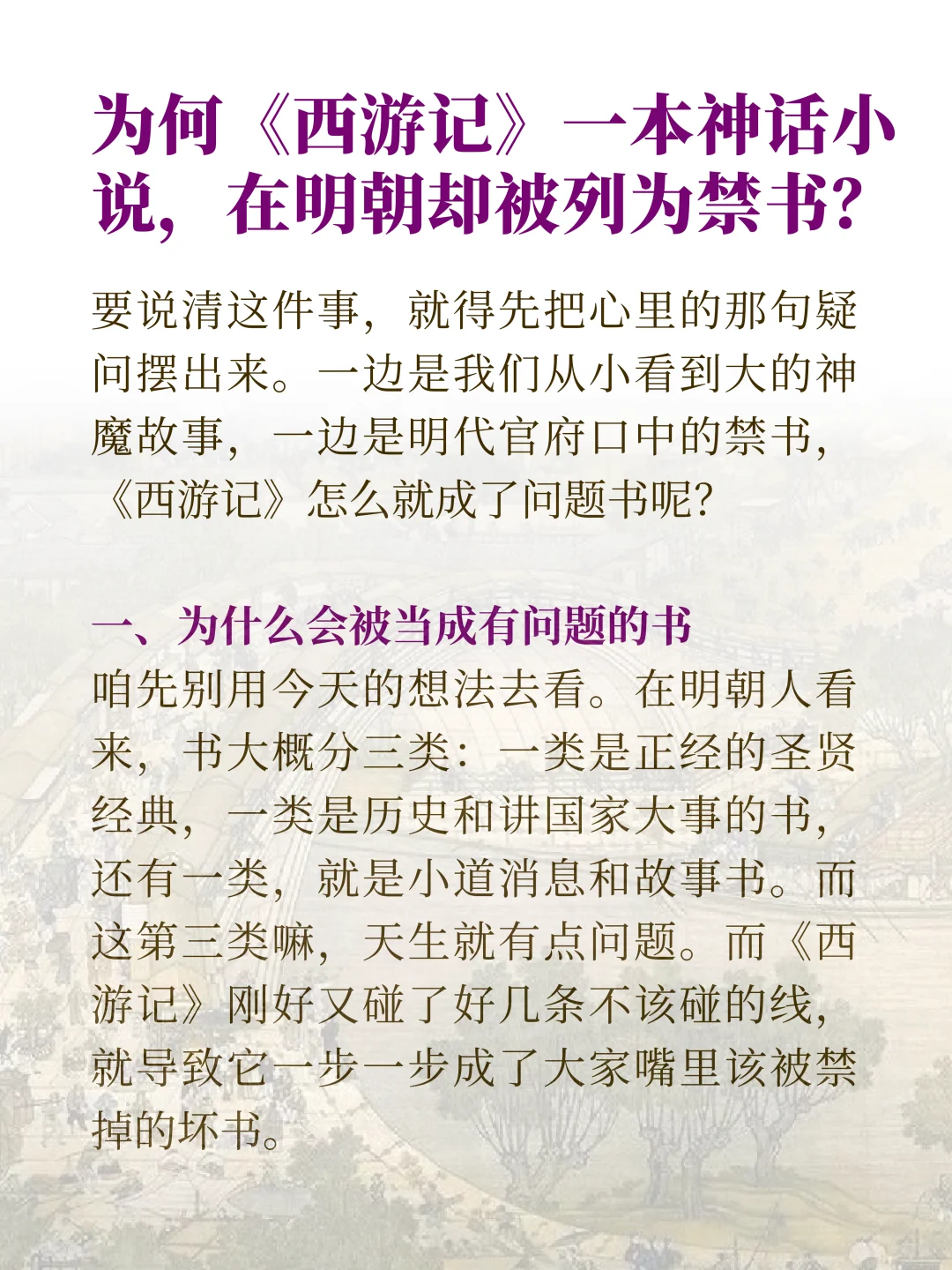 为何《西游记》一本神话小说，在明朝却被列为禁书？

要说清这件事，就得先把心里的那句疑问摆出来。一边是我们从小看到大的神魔故事，一边是明代官府口中的禁书，《西游记》怎么就成了问题书呢？

一、为什么会被当成有问题的书

咱先别用今天的想法去看。在明朝人看来，书大概分三类：一类是正经的圣贤经典，一类是历史和讲国家大事的书，还有一类，就是小道消息和故事书。而这第三类嘛，天生就有点问题。而《西游记》刚好又碰了好几条不该碰的线，就导致它一步一步成了大家嘴里该被禁掉的坏书。